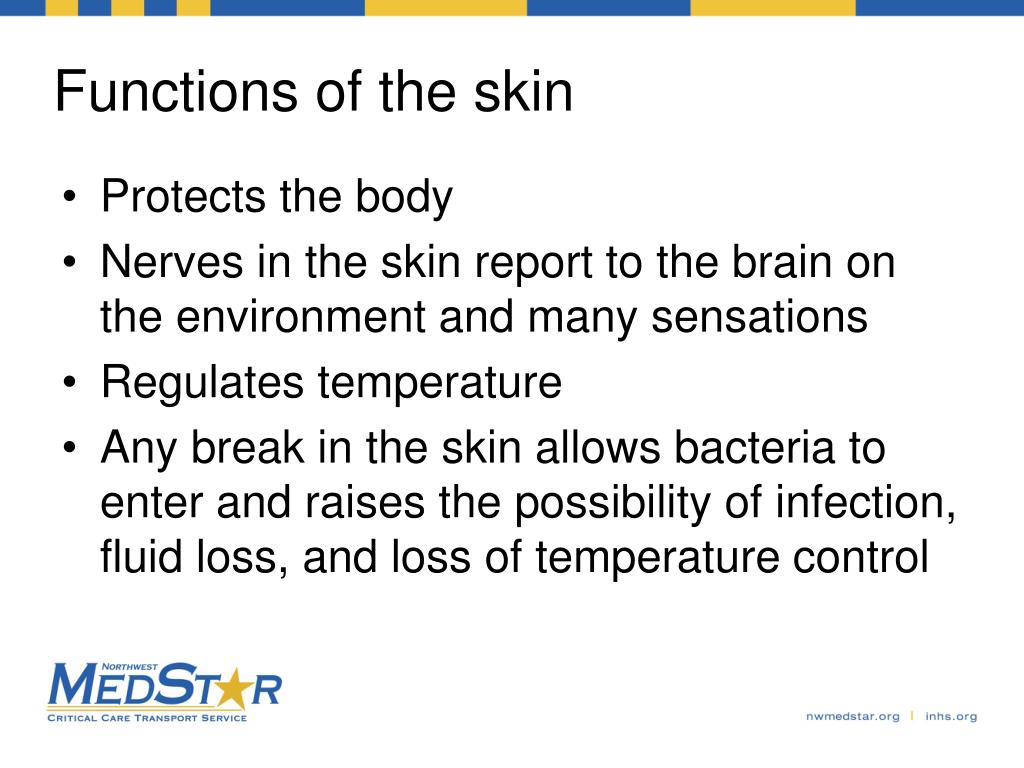 Functions of the skin

• Protects the body
• Nerves in the skin report to the brain on the environment and many sensations
• Regulates temperature
• Any break in the skin allows bacteria to enter and raises the possibility of infection, fluid loss, and loss of temperature control

NORTHWEST
MEDSTAR
CRITICAL CARE TRANSPORT SERVICE

nwmedstar.org | inhs.org